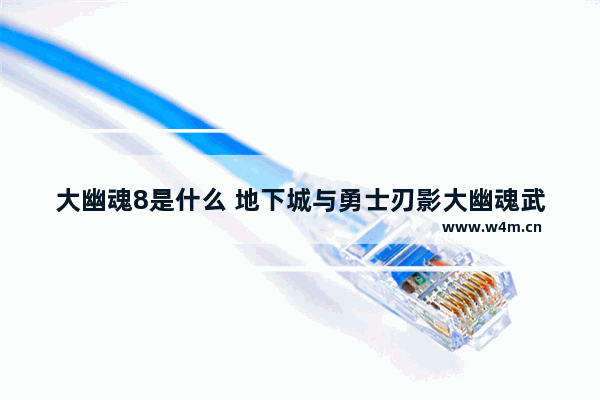 大幽魂8是什么 地下城与勇士刃影大幽魂武

www.w4m.cn